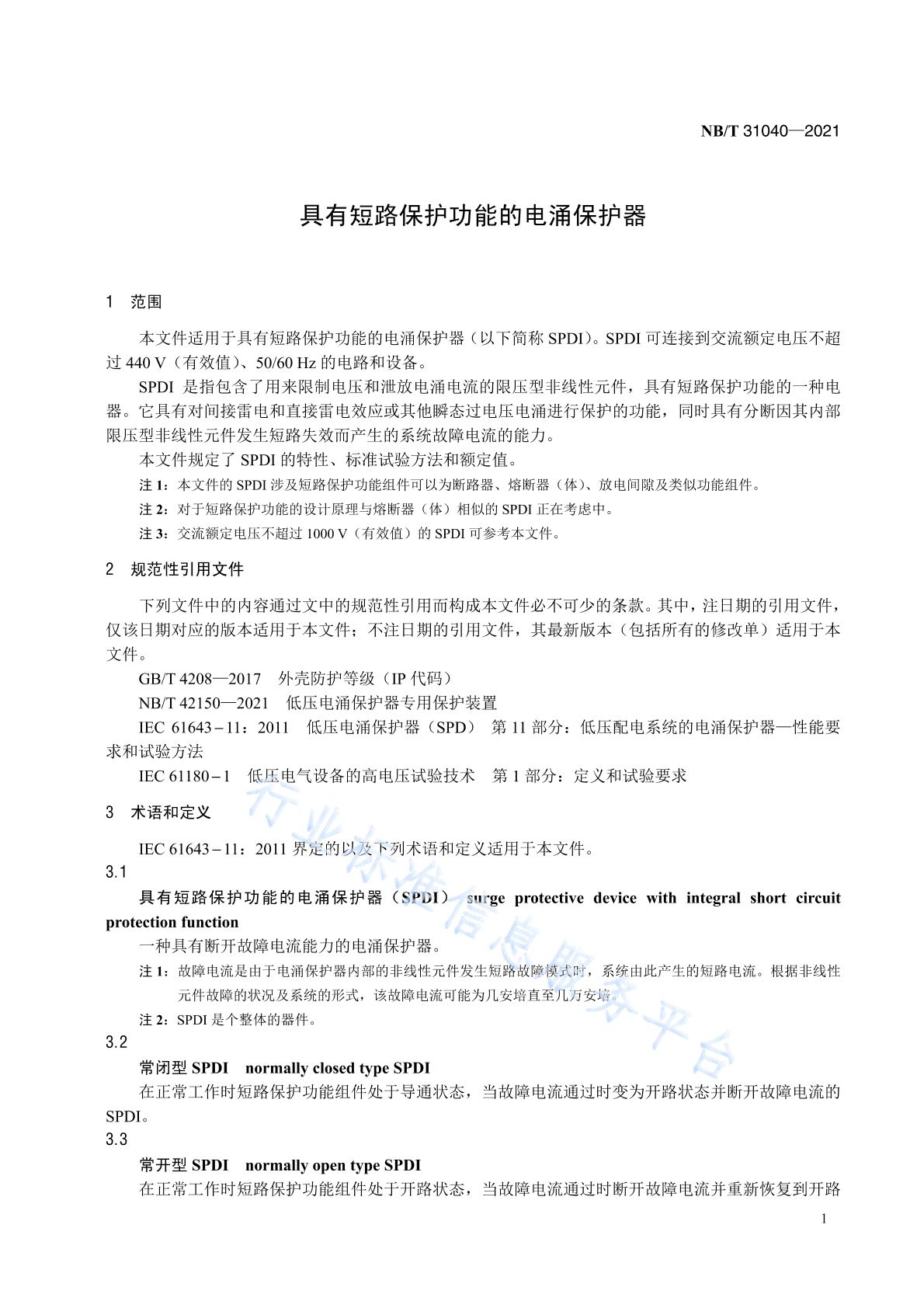 NB/T 31040—2021

具有短路保护功能的电涌保护器

1　范围

本文件适用于具有短路保护功能的电涌保护器（以下简称 SPDI）。SPDI 可连接到交流额定电压不超过 440 V（有效值）、50/60 Hz 的电路和设备。

SPDI 是指包含了用来限制电压和泄放电涌电流的限压型非线性元件，具有短路保护功能的一种电器。它具有对间接雷电和直接雷电效应或其他瞬态过电压电涌进行保护的功能，同时具有分断因其内部限压型非线性元件发生短路失效而产生的系统故障电流的能力。

本文件规定了 SPDI 的特性、标准试验方法和额定值。

注 1：本文件的 SPDI 涉及短路保护功能组件可以为断路器、熔断器（体）、放电间隙及类似功能组件。

注 2：对于短路保护功能的设计原理与熔断器（体）相似的 SPDI 正在考虑中。

注 3：交流额定电压不超过 1000 V（有效值）的 SPDI 可参考本文件。

2　规范性引用文件

下列文件中的内容通过文中的规范性引用而构成本文件必不可少的条款。其中，注日期的引用文件，仅该日期对应的版本适用于本文件；不注日期的引用文件，其最新版本（包括所有的修改单）适用于本文件。

GB/T 4208—2017　外壳防护等级（IP 代码）

NB/T 42150—2021　低压电涌保护器专用保护装置

IEC 61643－11：2011　低压电涌保护器（SPD）　第 11 部分：低压配电系统的电涌保护器—性能要求和试验方法

IEC 61180－1　低压电气设备的高电压试验技术　第 1 部分：定义和试验要求

3　术语和定义

IEC 61643－11：2011 界定的以及下列术语和定义适用于本文件。

3.1

具有短路保护功能的电涌保护器（SPDI）　surge protective device with integral short circuit protection function

一种具有断开故障电流能力的电涌保护器。

注 1：故障电流是由于电涌保护器内部的非线性元件发生短路故障模式时，系统由此产生的短路电流。根据非线性元件故障的状况及系统的形式，该故障电流可能为几安培直至几万安培。

注 2：SPDI 是个整体的器件。

3.2

常闭型 SPDI　normally closed type SPDI

在正常工作时短路保护功能组件处于导通状态，当故障电流通过时变为开路状态并断开故障电流的 SPDI。

3.3

常开型 SPDI　normally open type SPDI

在正常工作时短路保护功能组件处于开路状态，当故障电流通过时断开故障电流并重新恢复到开路

1

行业标准信息服务平台